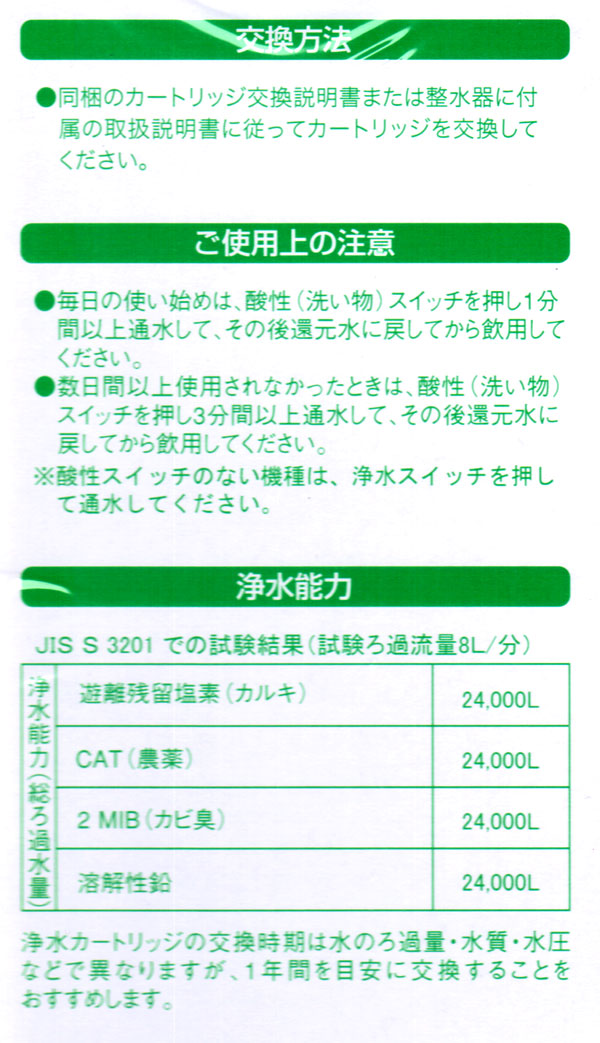 交換方法

●同梱のカートリッジ交換説明書または整水器に付属の取扱説明書に従ってカートリッジを交換してください。

ご使用上の注意

●毎日の使い始めは、酸性（洗い物）スイッチを押し1分間以上通水して、その後還元水に戻してから飲用してください。
●数日間以上使用されなかったときは、酸性（洗い物）スイッチを押し3分間以上通水して、その後還元水に戻してから飲用してください。
※酸性スイッチのない機種は、浄水スイッチを押して通水してください。

浄水能力

JIS S 3201 での試験結果（試験ろ過流量8L/分）

| 浄水能力（総ろ過水量） | 遊離残留塩素（カルキ） | 24,000L |
|---|---|---|
| | CAT（農薬） | 24,000L |
| | 2 MIB（カビ臭） | 24,000L |
| | 溶解性鉛 | 24,000L |

浄水カートリッジの交換時期は水のろ過量・水質・水圧などで異なりますが、1年間を目安に交換することをおすすめします。